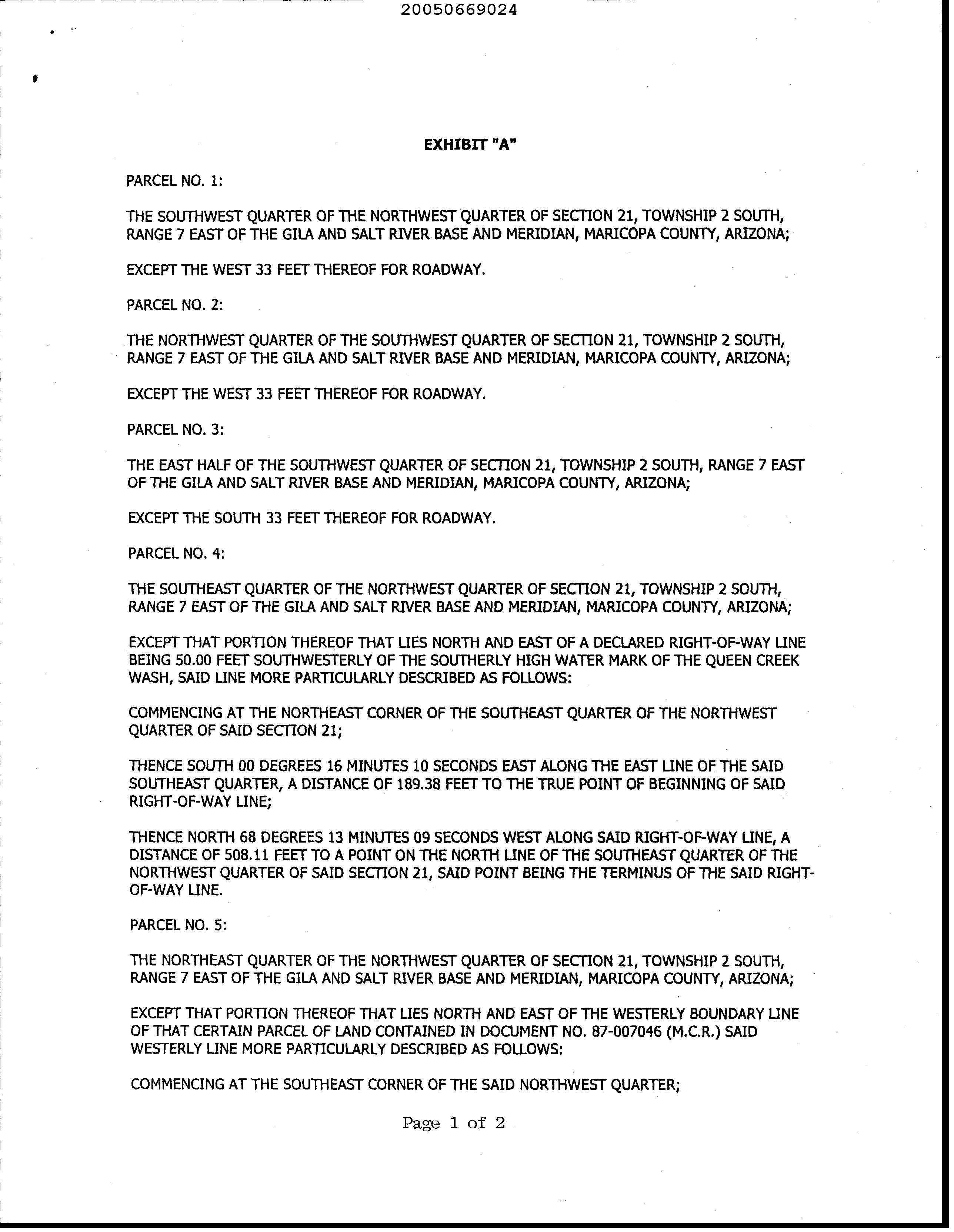 20050669024

EXHIBIT "A"

PARCEL NO. 1:

THE SOUTHWEST QUARTER OF THE NORTHWEST QUARTER OF SECTION 21, TOWNSHIP 2 SOUTH, RANGE 7 EAST OF THE GILA AND SALT RIVER BASE AND MERIDIAN, MARICOPA COUNTY, ARIZONA;

EXCEPT THE WEST 33 FEET THEREOF FOR ROADWAY.

PARCEL NO. 2:

THE NORTHWEST QUARTER OF THE SOUTHWEST QUARTER OF SECTION 21, TOWNSHIP 2 SOUTH, RANGE 7 EAST OF THE GILA AND SALT RIVER BASE AND MERIDIAN, MARICOPA COUNTY, ARIZONA;

EXCEPT THE WEST 33 FEET THEREOF FOR ROADWAY.

PARCEL NO. 3:

THE EAST HALF OF THE SOUTHWEST QUARTER OF SECTION 21, TOWNSHIP 2 SOUTH, RANGE 7 EAST OF THE GILA AND SALT RIVER BASE AND MERIDIAN, MARICOPA COUNTY, ARIZONA;

EXCEPT THE SOUTH 33 FEET THEREOF FOR ROADWAY.

PARCEL NO. 4:

THE SOUTHEAST QUARTER OF THE NORTHWEST QUARTER OF SECTION 21, TOWNSHIP 2 SOUTH, RANGE 7 EAST OF THE GILA AND SALT RIVER BASE AND MERIDIAN, MARICOPA COUNTY, ARIZONA;

EXCEPT THAT PORTION THEREOF THAT LIES NORTH AND EAST OF A DECLARED RIGHT-OF-WAY LINE BEING 50.00 FEET SOUTHWESTERLY OF THE SOUTHERLY HIGH WATER MARK OF THE QUEEN CREEK WASH, SAID LINE MORE PARTICULARLY DESCRIBED AS FOLLOWS:

COMMENCING AT THE NORTHEAST CORNER OF THE SOUTHEAST QUARTER OF THE NORTHWEST QUARTER OF SAID SECTION 21;

THENCE SOUTH 00 DEGREES 16 MINUTES 10 SECONDS EAST ALONG THE EAST LINE OF THE SAID SOUTHEAST QUARTER, A DISTANCE OF 189.38 FEET TO THE TRUE POINT OF BEGINNING OF SAID RIGHT-OF-WAY LINE;

THENCE NORTH 68 DEGREES 13 MINUTES 09 SECONDS WEST ALONG SAID RIGHT-OF-WAY LINE, A DISTANCE OF 508.11 FEET TO A POINT ON THE NORTH LINE OF THE SOUTHEAST QUARTER OF THE NORTHWEST QUARTER OF SAID SECTION 21, SAID POINT BEING THE TERMINUS OF THE SAID RIGHT-OF-WAY LINE.

PARCEL NO. 5:

THE NORTHEAST QUARTER OF THE NORTHWEST QUARTER OF SECTION 21, TOWNSHIP 2 SOUTH, RANGE 7 EAST OF THE GILA AND SALT RIVER BASE AND MERIDIAN, MARICOPA COUNTY, ARIZONA;

EXCEPT THAT PORTION THEREOF THAT LIES NORTH AND EAST OF THE WESTERLY BOUNDARY LINE OF THAT CERTAIN PARCEL OF LAND CONTAINED IN DOCUMENT NO. 87-007046 (M.C.R.) SAID WESTERLY LINE MORE PARTICULARLY DESCRIBED AS FOLLOWS:

COMMENCING AT THE SOUTHEAST CORNER OF THE SAID NORTHWEST QUARTER;

Page 1 of 2